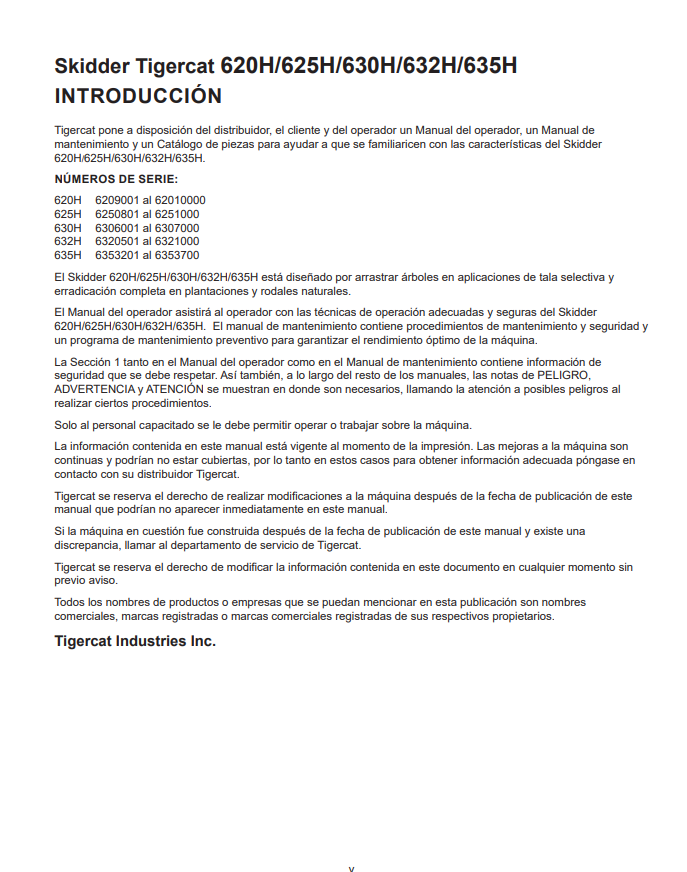 Skidder Tigercat 620H/625H/630H/632H/635H
INTRODUCCIÓN

Tigercat pone a disposición del distribuidor, el cliente y del operador un Manual del operador, un Manual de mantenimiento y un Catálogo de piezas para ayudar a que se familiaricen con las características del Skidder 620H/625H/630H/632H/635H.

NÚMEROS DE SERIE:

620H 6209001 al 62010000
625H 6250801 al 6251000
630H 6306001 al 6307000
632H 6320501 al 6321000
635H 6353201 al 6353700

El Skidder 620H/625H/630H/632H/635H está diseñado por arrastrar árboles en aplicaciones de tala selectiva y erradicación completa en plantaciones y rodales naturales.

El Manual del operador asistirá al operador con las técnicas de operación adecuadas y seguras del Skidder 620H/625H/630H/632H/635H. El manual de mantenimiento contiene procedimientos de mantenimiento y seguridad y un programa de mantenimiento preventivo para garantizar el rendimiento óptimo de la máquina.

La Sección 1 tanto en el Manual del operador como en el Manual de mantenimiento contiene información de seguridad que se debe respetar. Así también, a lo largo del resto de los manuales, las notas de PELIGRO, ADVERTENCIA y ATENCIÓN se muestran en donde son necesarios, llamando la atención a posibles peligros al realizar ciertos procedimientos.

Solo al personal capacitado se le debe permitir operar o trabajar sobre la máquina.

La información contenida en este manual está vigente al momento de la impresión. Las mejoras a la máquina son continuas y podrían no estar cubiertas, por lo tanto en estos casos para obtener información adecuada póngase en contacto con su distribuidor Tigercat.

Tigercat se reserva el derecho de realizar modificaciones a la máquina después de la fecha de publicación de este manual que podrían no aparecer inmediatamente en este manual.

Si la máquina en cuestión fue construida después de la fecha de publicación de este manual y existe una discrepancia, llamar al departamento de servicio de Tigercat.

Tigercat se reserva el derecho de modificar la información contenida en este documento en cualquier momento sin previo aviso.

Todos los nombres de productos o empresas que se puedan mencionar en esta publicación son nombres comerciales, marcas registradas o marcas comerciales registradas de sus respectivos propietarios.

Tigercat Industries Inc.

v